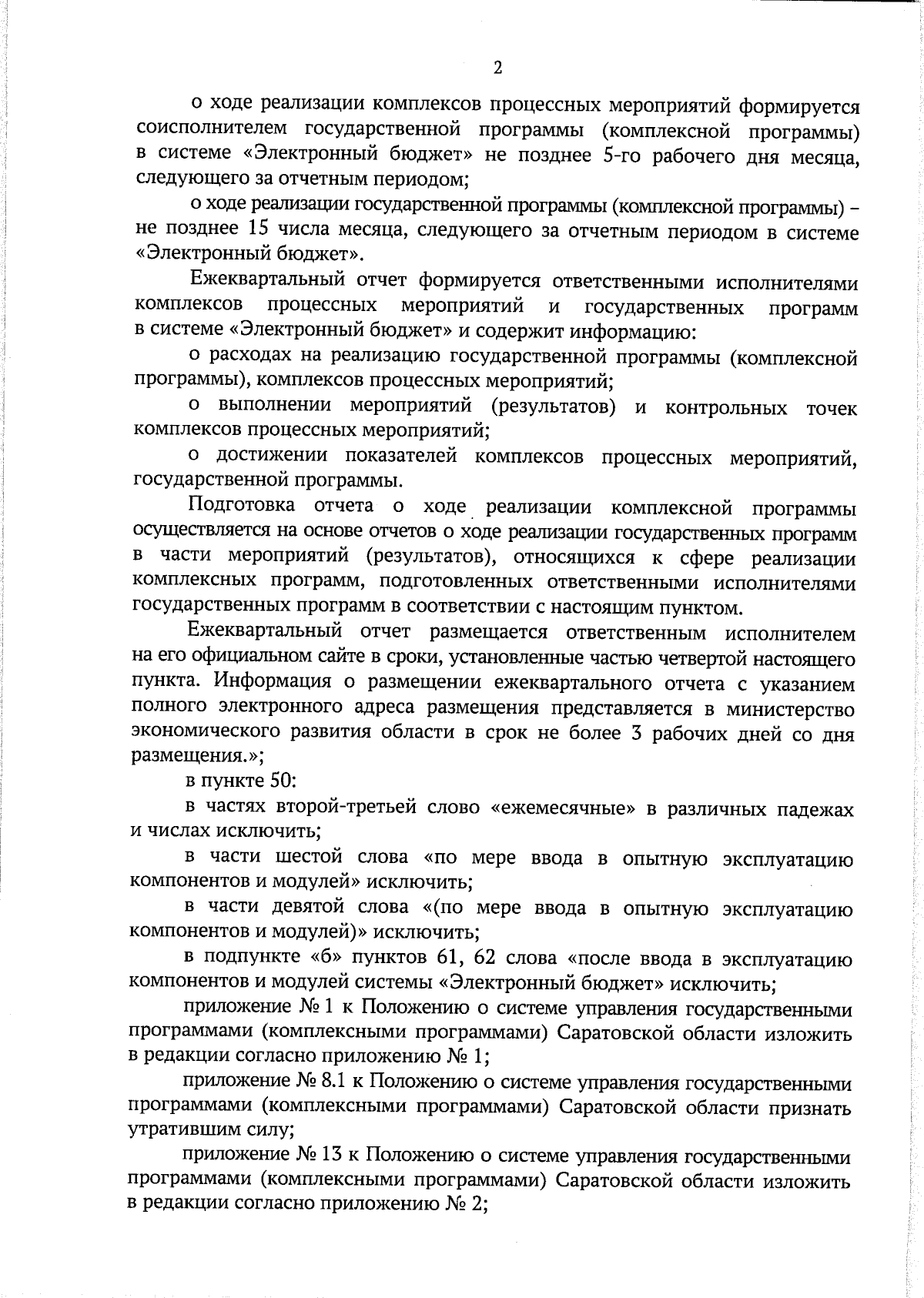 2

о ходе реализации комплексов процессных мероприятий формируется соисполнителем государственной программы (комплексной программы) в системе «Электронный бюджет» не позднее 5-го рабочего дня месяца, следующего за отчетным периодом;

о ходе реализации государственной программы (комплексной программы) – не позднее 15 числа месяца, следующего за отчетным периодом в системе «Электронный бюджет».

Ежеквартальный отчет формируется ответственными исполнителями комплексов процессных мероприятий и государственных программ в системе «Электронный бюджет» и содержит информацию:

о расходах на реализацию государственной программы (комплексной программы), комплексов процессных мероприятий;

о выполнении мероприятий (результатов) и контрольных точек комплексов процессных мероприятий;

о достижении показателей комплексов процессных мероприятий, государственной программы.

Подготовка отчета о ходе реализации комплексной программы осуществляется на основе отчетов о ходе реализации государственных программ в части мероприятий (результатов), относящихся к сфере реализации комплексных программ, подготовленных ответственными исполнителями государственных программ в соответствии с настоящим пунктом.

Ежеквартальный отчет размещается ответственным исполнителем на его официальном сайте в сроки, установленные частью четвертой настоящего пункта. Информация о размещении ежеквартального отчета с указанием полного электронного адреса размещения представляется в министерство экономического развития области в срок не более 3 рабочих дней со дня размещения.»;

в пункте 50:

в частях второй-третьей слово «ежемесячные» в различных падежах и числах исключить;

в части шестой слова «по мере ввода в опытную эксплуатацию компонентов и модулей» исключить;

в части девятой слова «(по мере ввода в опытную эксплуатацию компонентов и модулей)» исключить;

в подпункте «б» пунктов 61, 62 слова «после ввода в эксплуатацию компонентов и модулей системы «Электронный бюджет» исключить;

приложение № 1 к Положению о системе управления государственными программами (комплексными программами) Саратовской области изложить в редакции согласно приложению № 1;

приложение № 8.1 к Положению о системе управления государственными программами (комплексными программами) Саратовской области признать утратившим силу;

приложение № 13 к Положению о системе управления государственными программами (комплексными программами) Саратовской области изложить в редакции согласно приложению № 2;